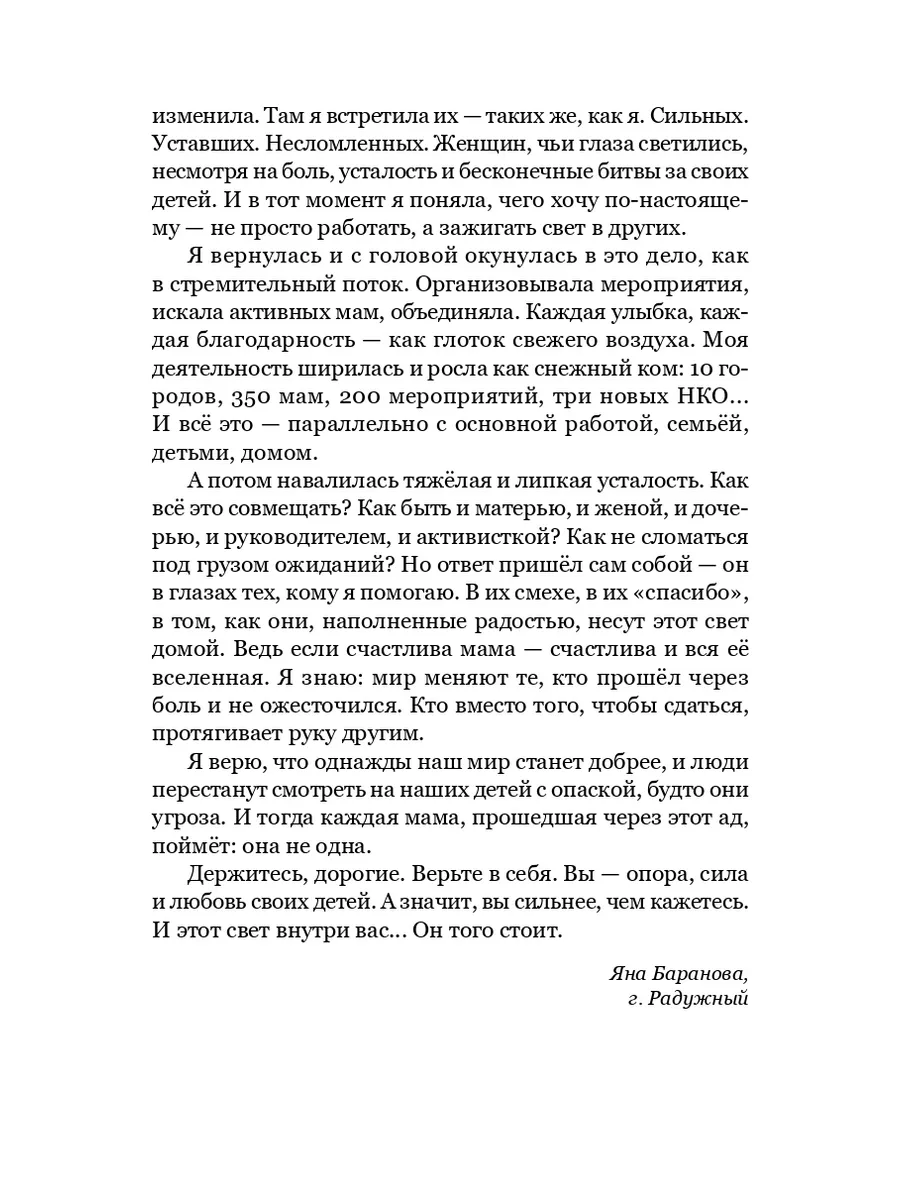 изменила. Там я встретила их — таких же, как я. Сильных. Уставших. Несломленных. Женщин, чьи глаза светились, несмотря на боль, усталость и бесконечные битвы за своих детей. И в тот момент я поняла, чего хочу по-настоящему — не просто работать, а зажигать свет в других.

Я вернулась и с головой окунулась в это дело, как в стремительный поток. Организовывала мероприятия, искала активных мам, объединяла. Каждая улыбка, каждая благодарность — как глоток свежего воздуха. Моя деятельность ширилась и росла как снежный ком: 10 городов, 350 мам, 200 мероприятий, три новых НКО... И всё это — параллельно с основной работой, семьёй, детьми, домом.

А потом навалилась тяжёлая и липкая усталость. Как всё это совмещать? Как быть и матерью, и женой, и дочерью, и руководителем, и активисткой? Как не сломаться под грузом ожиданий? Но ответ пришёл сам собой — он в глазах тех, кому я помогаю. В их смехе, в их «спасибо», в том, как они, наполненные радостью, несут этот свет домой. Ведь если счастлива мама — счастлива и вся её вселенная. Я знаю: мир меняют те, кто прошёл через боль и не ожесточился. Кто вместо того, чтобы сдаться, протягивает руку другим.

Я верю, что однажды наш мир станет добрее, и люди перестанут смотреть на наших детей с опаской, будто они угроза. И тогда каждая мама, прошедшая через этот ад, поймёт: она не одна.

Держитесь, дорогие. Верьте в себя. Вы — опора, сила и любовь своих детей. А значит, вы сильнее, чем кажетесь. И этот свет внутри вас... Он того стоит.

Яна Баранова,
г. Радужный